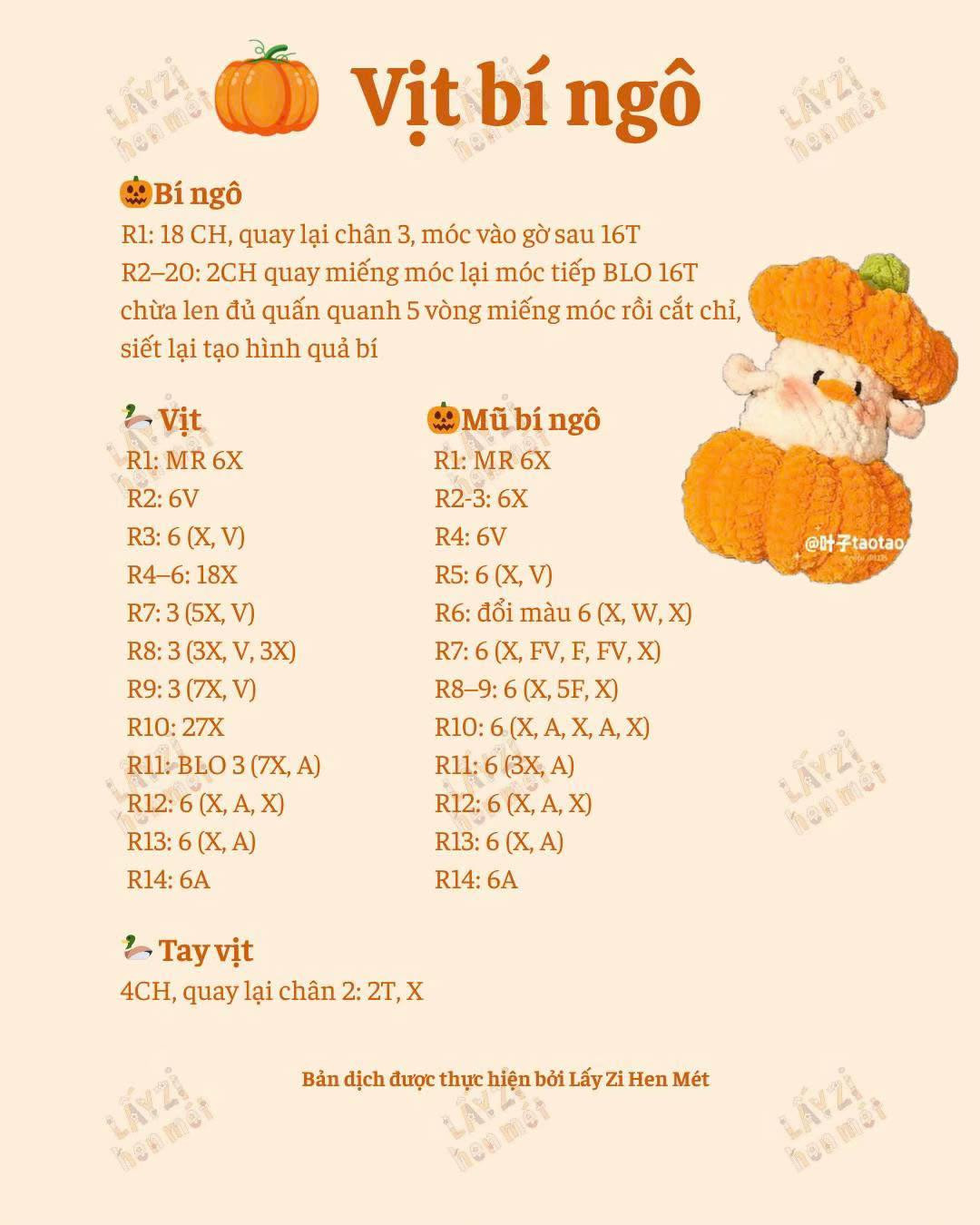 Vịt bí ngô

Bí ngô
R1: 18 CH, quay lại chân 3, móc vào gờ sau 16T
R2–20: 2CH quay miếng móc lại móc tiếp BLO 16T
chừa len đủ quấn quanh 5 vòng miếng móc rồi cắt chỉ, siết lại tạo hình quả bí

Vịt
R1: MR 6X
R2: 6V
R3: 6 (X, V)
R4–6: 18X
R7: 3 (5X, V)
R8: 3 (3X, V, 3X)
R9: 3 (7X, V)
R10: 27X
R11: BLO 3 (7X, A)
R12: 6 (X, A, X)
R13: 6 (X, A)
R14: 6A

Mũ bí ngô
R1: MR 6X
R2-3: 6X
R4: 6V
R5: 6 (X, V)
R6: đổi màu 6 (X, W, X)
R7: 6 (X, FV, F, FV, X)
R8–9: 6 (X, 5F, X)
R10: 6 (X, A, X, A, X)
R11: 6 (3X, A)
R12: 6 (X, A, X)
R13: 6 (X, A)
R14: 6A

@叶子taotao

Tay vịt
4CH, quay lại chân 2: 2T, X

Bản dịch được thực hiện bởi Lấy Zi Hen Mét

Lấy Zi Hen Mét